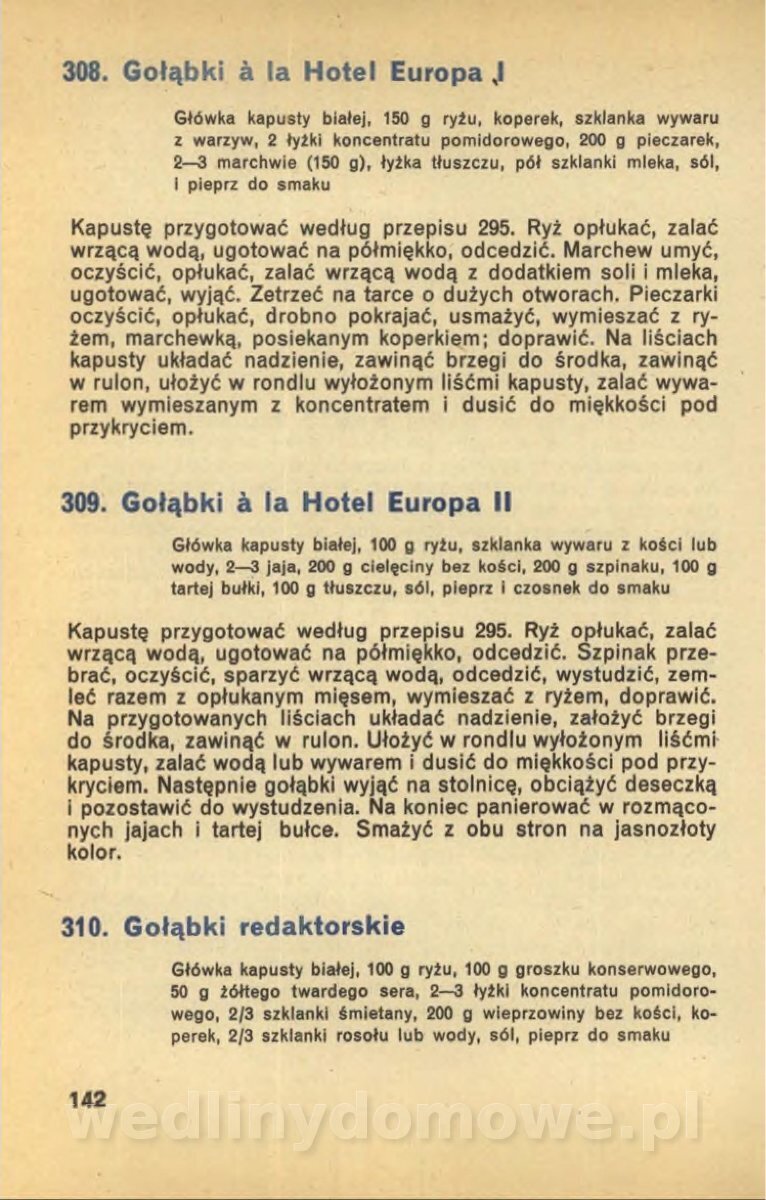 308. Gołąbki à la Hotel Europa I

Główka kapusty białej, 150 g ryżu, koperek, szklanka wywaru z warzyw, 2 łyżki koncentratu pomidorowego, 200 g pieczarek, 2—3 marchwie (150 g), łyżka tłuszczu, pół szklanki mleka, sól, i pieprz do smaku

Kapustę przygotować według przepisu 295. Ryż opłukać, zalać wrzącą wodą, ugotować na półmiękko, odcedzić. Marchew umyć, oczyścić, opłukać, zalać wrzącą wodą z dodatkiem soli i mleka, ugotować, wyjąć. Zetrzeć na tarce o dużych otworach. Pieczarki oczyścić, opłukać, drobno pokrajać, usmażyć, wymieszać z ryżem, marchewką, posiekanym koperkiem; doprawić. Na liściach kapusty układać nadzienie, zawinąć brzegi do środka, zawinąć w rulon, ułożyć w rondlu wyłożonym liśćmi kapusty, zalać wywarem wymieszanym z koncentratem i dusić do miękkości pod przykryciem.

309. Gołąbki à la Hotel Europa II

Główka kapusty białej, 100 g ryżu, szklanka wywaru z kości lub wody, 2—3 jaja, 200 g cielęciny bez kości, 200 g szpinaku, 100 g tartej bułki, 100 g tłuszczu, sól, pieprz i czosnek do smaku

Kapustę przygotować według przepisu 295. Ryż opłukać, zalać wrzącą wodą, ugotować na półmiękko, odcedzić. Szpinak przebrać, oczyścić, sparzyć wrzącą wodą, odcedzić, wystudzić, zemleć razem z opłukanym mięsem, wymieszać z ryżem, doprawić. Na przygotowanych liściach układać nadzienie, założyć brzegi do środka, zawinąć w rulon. Ułożyć w rondlu wyłożonym liśćmi kapusty, zalać wodą lub wywarem i dusić do miękkości pod przykryciem. Następnie gołąbki wyjąć na stolnicę, obciążyć deseczką i pozostawić do wystudzenia. Na koniec panierować w rozmąconych jajach i tartej bułce. Smażyć z obu stron na jasnozłoty kolor.

310. Gołąbki redaktorskie

Główka kapusty białej, 100 g ryżu, 100 g groszku konserwowego, 50 g żółtego twardego sera, 2—3 łyżki koncentratu pomidorowego, 2/3 szklanki śmietany, 200 g wieprzowiny bez kości, koperek, 2/3 szklanki rosołu lub wody, sól, pieprz do smaku

142

wedlinydomowe.pl